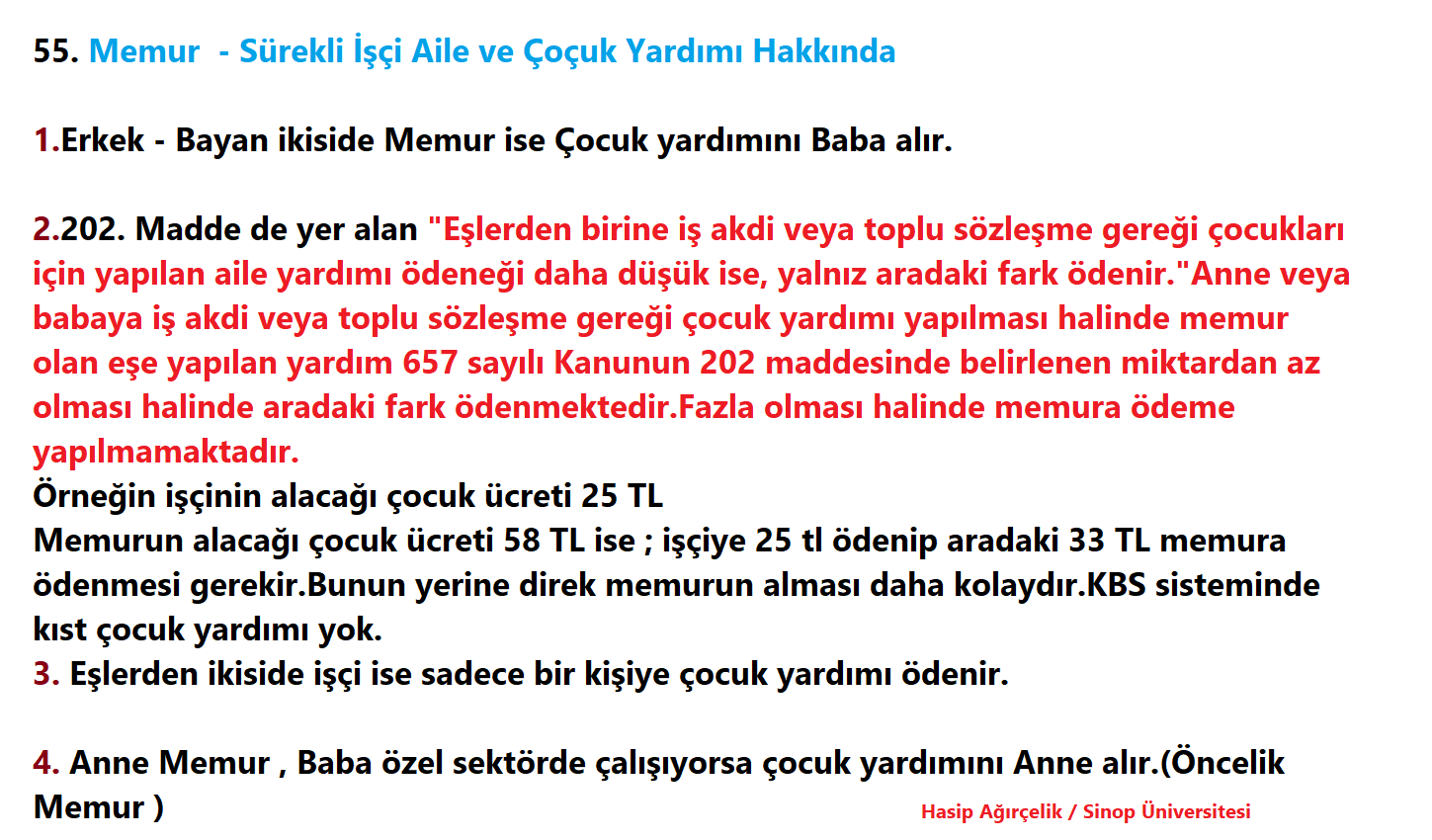 55. Memur  - Sürekli İşçi Aile ve Çoçuk Yardımı Hakkında

1.Erkek - Bayan ikiside Memur ise Çocuk yardımını Baba alır.

2.202. Madde de yer alan "Eşlerden birine iş akdi veya toplu sözleşme gereği çocukları için yapılan aile yardımı ödeneği daha düşük ise, yalnız aradaki fark ödenir."Anne veya babaya iş akdi veya toplu sözleşme gereği çocuk yardımı yapılması halinde memur olan eşe yapılan yardım 657 sayılı Kanunun 202 maddesinde belirlenen miktardan az olması halinde aradaki fark ödenmektedir.Fazla olması halinde memura ödeme yapılmamaktadır.
Örneğin işçinin alacağı çocuk ücreti 25 TL
Memurun alacağı çocuk ücreti 58 TL ise ; işçiye 25 tl ödenip aradaki 33 TL memura ödenmesi gerekir.Bunun yerine direk memurun alması daha kolaydır.KBS sisteminde kıst çocuk yardımı yok.
3. Eşlerden ikiside işçi ise sadece bir kişiye çocuk yardımı ödenir.

4. Anne Memur , Baba özel sektörde çalışıyorsa çocuk yardımını Anne alır.(Öncelik Memur )

Hasip Ağırçelik / Sinop Üniversitesi